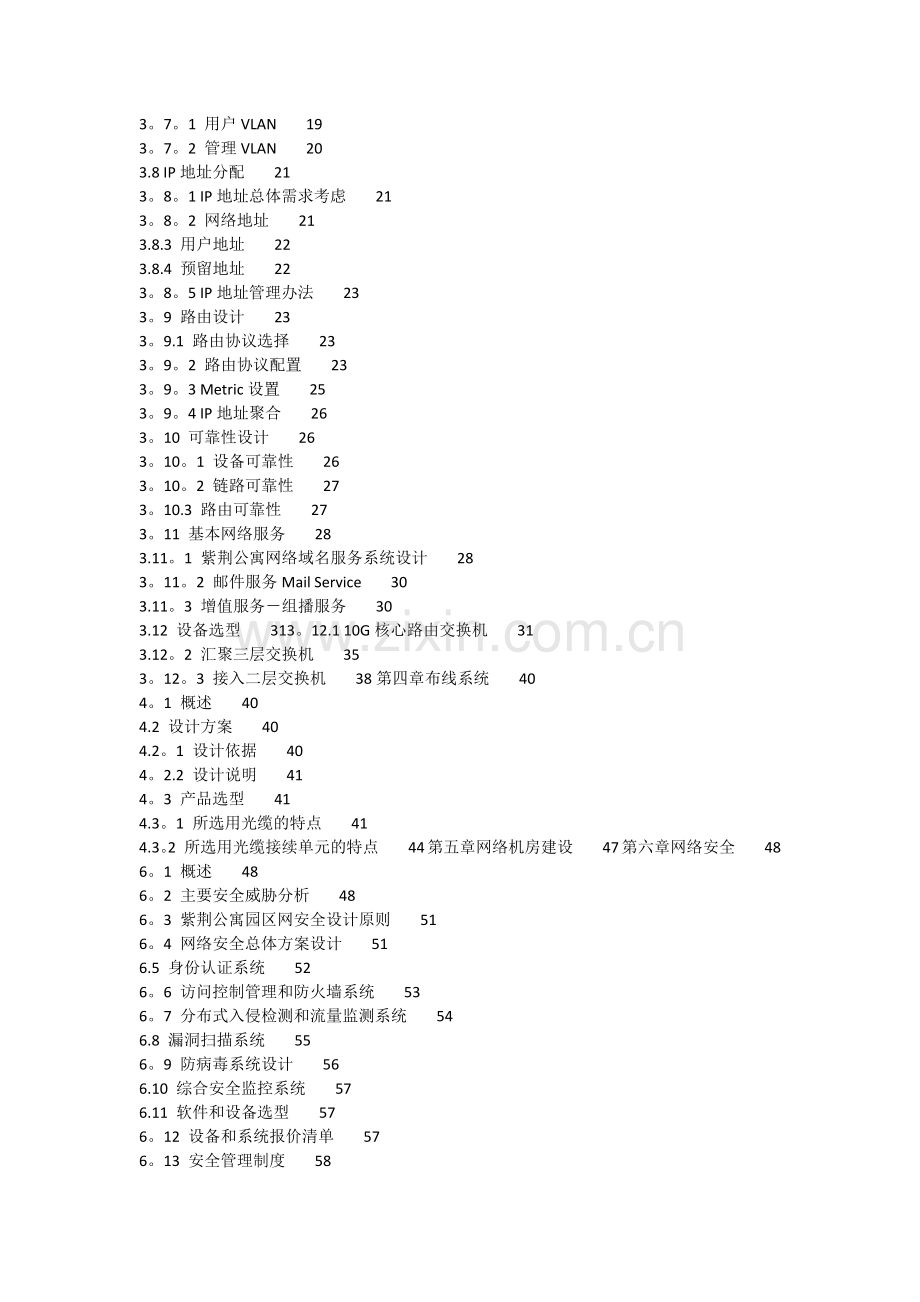 3。7。1 用户 VLAN 19
3。7。2 管理 VLAN 20
3.8 IP 地址分配 21
3。8。1 IP 地址总体需求考虑 21
3。8。2 网络地址 21
3.8.3 用户地址 22
3.8.4 预留地址 22
3。8。5 IP 地址管理办法 23
3。9 路由设计 23
3。9.1 路由协议选择 23
3。9。2 路由协议配置 23
3。9。3 Metric 设置 25
3。9。4 IP 地址聚合 26
3。10 可靠性设计 26
3。10。1 设备可靠性 26
3。10。2 链路可靠性 27
3。10.3 路由可靠性 27
3。11 基本网络服务 28
3.11。1 紫荆公寓网络域名服务系统设计 28
3。11。2 邮件服务 Mail Service 30
3.11。3 增值服务－组播服务 30
3.12 设备选型 313。12.1 10G 核心路由交换机 31
3.12。2 汇聚三层交换机 35
3。12。3 接入二层交换机 38 第四章布线系统 40
4。1 概述 40
4.2 设计方案 40
4.2。1 设计依据 40
4。2.2 设计说明 41
4。3 产品选型 41
4.3。1 所选用光缆的特点 41
4.3。2 所选用光缆接续单元的特点 44 第五章网络机房建设 47 第六章网络安全 48
6。1 概述 48
6。2 主要安全威胁分析 48
6。3 紫荆公寓园区网安全设计原则 51
6。4 网络安全总体方案设计 51
6.5 身份认证系统 52
6。6 访问控制管理和防火墙系统 53
6。7 分布式入侵检测和流量监测系统 54
6.8 漏洞扫描系统 55
6。9 防病毒系统设计 56
6.10 综合安全监控系统 57
6.11 软件和设备选型 57
6。12 设备和系统报价清单 57
6。13 安全管理制度 58

www.zixin.com.cn